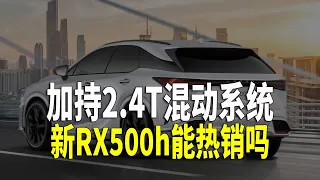 加持2.4T混动系统
新RX500h能热销吗